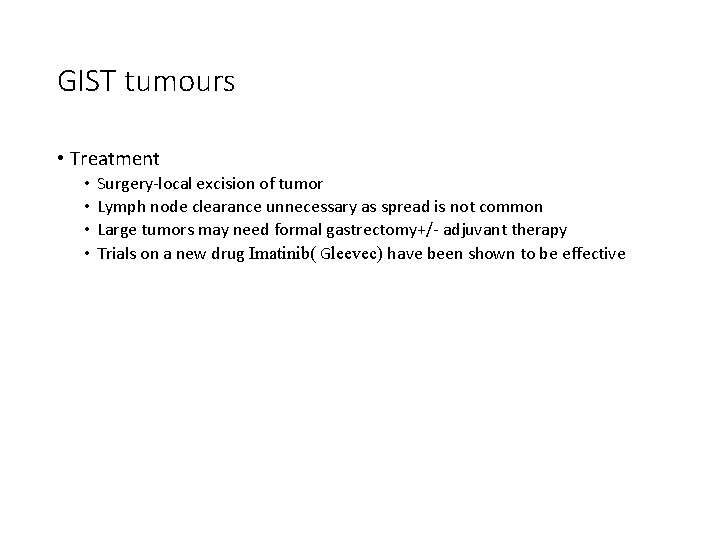 GIST tumours

• Treatment
  • Surgery-local excision of tumor
  • Lymph node clearance unnecessary as spread is not common
  • Large tumors may need formal gastrectomy+/- adjuvant therapy
  • Trials on a new drug Imatinib( Gleevec) have been shown to be effective